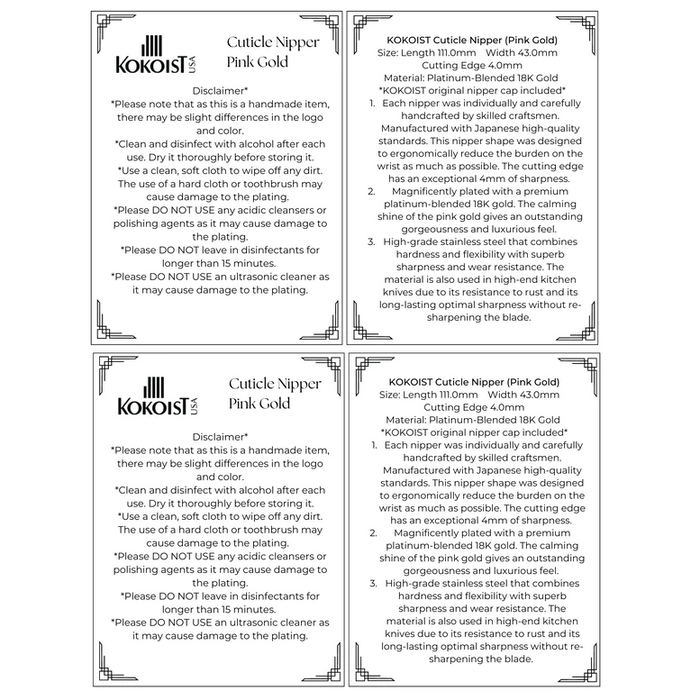 KOKOIST USA

Cuticle Nipper
Pink Gold

Disclaimer*
*Please note that as this is a handmade item, there may be slight differences in the logo and color.
*Clean and disinfect with alcohol after each use. Dry it thoroughly before storing it.
*Use a clean, soft cloth to wipe off any dirt. The use of a hard cloth or toothbrush may cause damage to the plating.
*Please DO NOT USE any acidic cleansers or polishing agents as it may cause damage to the plating.
*Please DO NOT leave in disinfectants for longer than 15 minutes.
*Please DO NOT USE an ultrasonic cleaner as it may cause damage to the plating.

KOKOIST Cuticle Nipper (Pink Gold)
Size: Length 111.0mm Width 43.0mm
Cutting Edge 4.0mm
Material: Platinum-Blended 18K Gold
*KOKOIST original nipper cap included*
1. Each nipper was individually and carefully handcrafted by skilled craftsmen. Manufactured with Japanese high-quality standards. This nipper shape was designed to ergonomically reduce the burden on the wrist as much as possible. The cutting edge has an exceptional 4mm of sharpness.
2. Magnificently plated with a premium platinum-blended 18K gold. The calming shine of the pink gold gives an outstanding gorgeousness and luxurious feel.
3. High-grade stainless steel that combines hardness and flexibility with superb sharpness and wear resistance. The material is also used in high-end kitchen knives due to its resistance to rust and its long-lasting optimal sharpness without re-sharpening the blade.

KOKOIST USA

Cuticle Nipper
Pink Gold

Disclaimer*
*Please note that as this is a handmade item, there may be slight differences in the logo and color.
*Clean and disinfect with alcohol after each use. Dry it thoroughly before storing it.
*Use a clean, soft cloth to wipe off any dirt. The use of a hard cloth or toothbrush may cause damage to the plating.
*Please DO NOT USE any acidic cleansers or polishing agents as it may cause damage to the plating.
*Please DO NOT leave in disinfectants for longer than 15 minutes.
*Please DO NOT USE an ultrasonic cleaner as it may cause damage to the plating.

KOKOIST Cuticle Nipper (Pink Gold)
Size: Length 111.0mm Width 43.0mm
Cutting Edge 4.0mm
Material: Platinum-Blended 18K Gold
*KOKOIST original nipper cap included*
1. Each nipper was individually and carefully handcrafted by skilled craftsmen. Manufactured with Japanese high-quality standards. This nipper shape was designed to ergonomically reduce the burden on the wrist as much as possible. The cutting edge has an exceptional 4mm of sharpness.
2. Magnificently plated with a premium platinum-blended 18K gold. The calming shine of the pink gold gives an outstanding gorgeousness and luxurious feel.
3. High-grade stainless steel that combines hardness and flexibility with superb sharpness and wear resistance. The material is also used in high-end kitchen knives due to its resistance to rust and its long-lasting optimal sharpness without re-sharpening the blade.